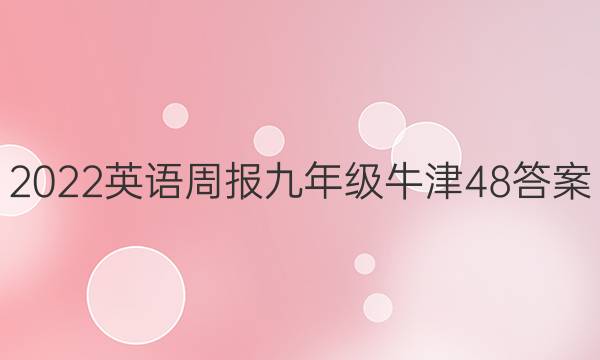 2022英语周报九年级牛津48答案